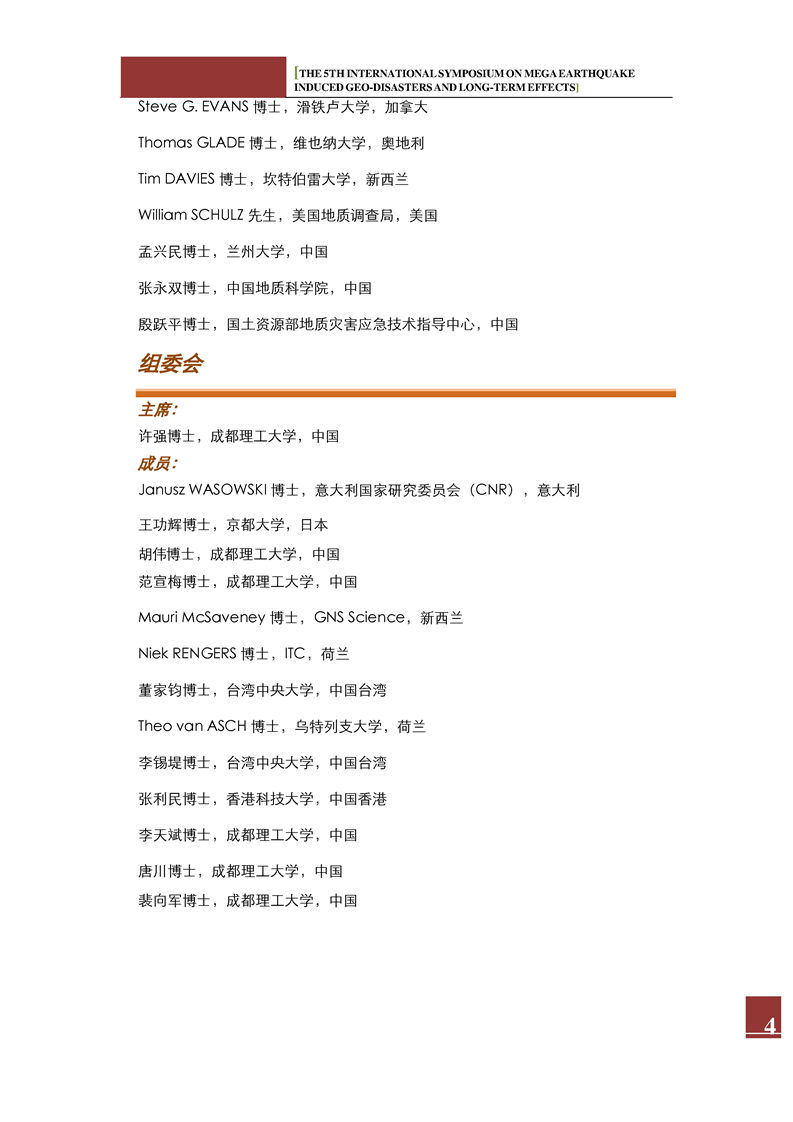 [THE 5TH INTERNATIONAL SYMPOSIUM ON MEGA EARTHQUAKE INDUCED GEO-DISASTERS AND LONG-TERM EFFECTS]

Steve G. EVANS 博士，滑铁卢大学，加拿大

Thomas GLADE 博士，维也纳大学，奥地利

Tim DAVIES 博士，坎特伯雷大学，新西兰

William SCHULZ 先生，美国地质调查局，美国

孟兴民博士，兰州大学，中国

张永双博士，中国地质科学院，中国

殷跃平博士，国土资源部地质灾害应急技术指导中心，中国

组委会

主席：

许强博士，成都理工大学，中国

成员：

Janusz WASOWSKI 博士，意大利国家研究委员会（CNR），意大利

王功辉博士，京都大学，日本

胡伟博士，成都理工大学，中国

范宣梅博士，成都理工大学，中国

Mauri McSaveney 博士，GNS Science，新西兰

Niek RENGERS 博士，ITC，荷兰

董家钧博士，台湾中央大学，中国台湾

Theo van ASCH 博士，乌特列支大学，荷兰

李锡堤博士，台湾中央大学，中国台湾

张利民博士，香港科技大学，中国香港

李天斌博士，成都理工大学，中国

唐川博士，成都理工大学，中国

裴向军博士，成都理工大学，中国

4